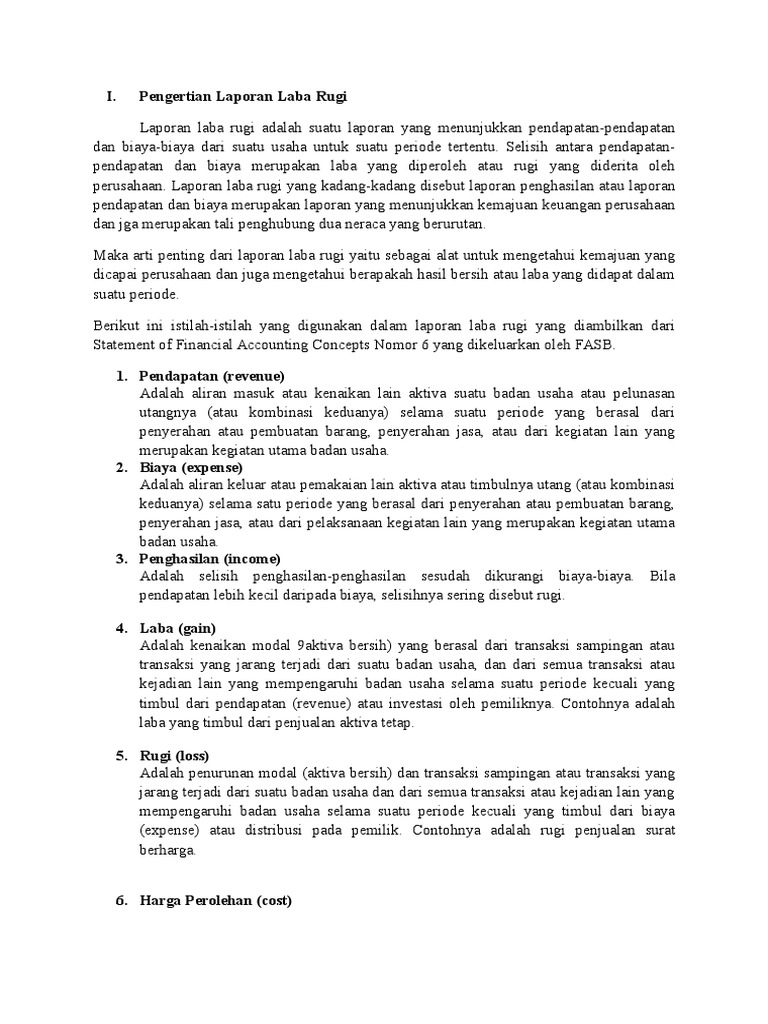 I. Pengertian Laporan Laba Rugi

Laporan laba rugi adalah suatu laporan yang menunjukkan pendapatan-pendapatan dan biaya-biaya dari suatu usaha untuk suatu periode tertentu. Selisih antara pendapatan-pendapatan dan biaya merupakan laba yang diperoleh atau rugi yang diderita oleh perusahaan. Laporan laba rugi yang kadang-kadang disebut laporan penghasilan atau laporan pendapatan dan biaya merupakan laporan yang menunjukkan kemajuan keuangan perusahaan dan jga merupakan tali penghubung dua neraca yang berurutan.

Maka arti penting dari laporan laba rugi yaitu sebagai alat untuk mengetahui kemajuan yang dicapai perusahaan dan juga mengetahui berapakah hasil bersih atau laba yang didapat dalam suatu periode.

Berikut ini istilah-istilah yang digunakan dalam laporan laba rugi yang diambilkan dari Statement of Financial Accounting Concepts Nomor 6 yang dikeluarkan oleh FASB.

1. Pendapatan (revenue)
Adalah aliran masuk atau kenaikan lain aktiva suatu badan usaha atau pelunasan utangnya (atau kombinasi keduanya) selama suatu periode yang berasal dari penyerahan atau pembuatan barang, penyerahan jasa, atau dari kegiatan lain yang merupakan kegiatan utama badan usaha.
2. Biaya (expense)
Adalah aliran keluar atau pemakaian lain aktiva atau timbulnya utang (atau kombinasi keduanya) selama satu periode yang berasal dari penyerahan atau pembuatan barang, penyerahan jasa, atau dari pelaksanaan kegiatan lain yang merupakan kegiatan utama badan usaha.
3. Penghasilan (income)
Adalah selisih penghasilan-penghasilan sesudah dikurangi biaya-biaya. Bila pendapatan lebih kecil daripada biaya, selisihnya sering disebut rugi.

4. Laba (gain)
Adalah kenaikan modal 9aktiva bersih) yang berasal dari transaksi sampingan atau transaksi yang jarang terjadi dari suatu badan usaha, dan dari semua transaksi atau kejadian lain yang mempengaruhi badan usaha selama suatu periode kecuali yang timbul dari pendapatan (revenue) atau investasi oleh pemiliknya. Contohnya adalah laba yang timbul dari penjualan aktiva tetap.

5. Rugi (loss)
Adalah penurunan modal (aktiva bersih) dan transaksi sampingan atau transaksi yang jarang terjadi dari suatu badan usaha dan dari semua transaksi atau kejadian lain yang mempengaruhi badan usaha selama suatu periode kecuali yang timbul dari biaya (expense) atau distribusi pada pemilik. Contohnya adalah rugi penjualan surat berharga.

6. Harga Perolehan (cost)